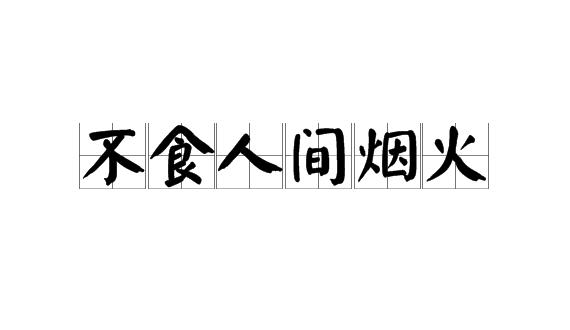 不食人间烟火